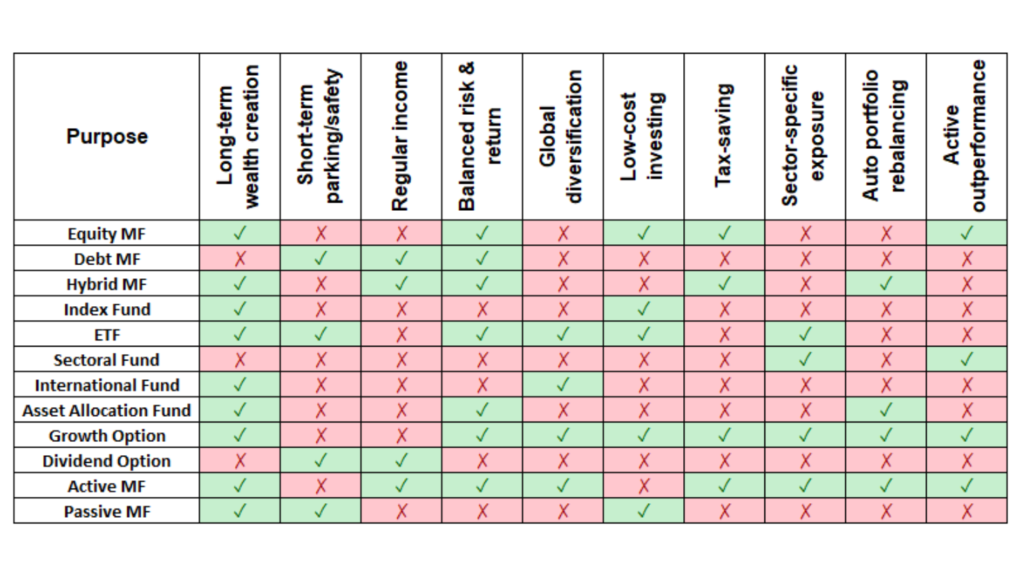 | Purpose | Long-term wealth creation | Short-term parking/safety | Regular income | Balanced risk & return | Global diversification | Low-cost investing | Tax-saving | Sector-specific exposure | Auto portfolio rebalancing | Active outperformance |
|---|---|---|---|---|---|---|---|---|---|---|
| Equity MF | ✓ | ✗ | ✗ | ✓ | ✗ | ✓ | ✓ | ✗ | ✗ | ✓ |
| Debt MF | ✗ | ✓ | ✓ | ✓ | ✗ | ✗ | ✗ | ✗ | ✗ | ✗ |
| Hybrid MF | ✓ | ✗ | ✓ | ✓ | ✗ | ✗ | ✓ | ✗ | ✓ | ✗ |
| Index Fund | ✓ | ✗ | ✗ | ✗ | ✗ | ✓ | ✗ | ✗ | ✗ | ✗ |
| ETF | ✓ | ✓ | ✗ | ✓ | ✓ | ✓ | ✗ | ✓ | ✗ | ✗ |
| Sectoral Fund | ✗ | ✗ | ✗ | ✗ | ✗ | ✗ | ✗ | ✓ | ✗ | ✓ |
| International Fund | ✓ | ✗ | ✗ | ✗ | ✓ | ✗ | ✗ | ✗ | ✗ | ✗ |
| Asset Allocation Fund | ✓ | ✗ | ✗ | ✓ | ✗ | ✗ | ✗ | ✗ | ✓ | ✗ |
| Growth Option | ✓ | ✗ | ✗ | ✓ | ✓ | ✓ | ✓ | ✓ | ✓ | ✓ |
| Dividend Option | ✗ | ✓ | ✓ | ✗ | ✗ | ✗ | ✗ | ✗ | ✗ | ✗ |
| Active MF | ✓ | ✗ | ✓ | ✓ | ✓ | ✗ | ✓ | ✓ | ✓ | ✓ |
| Passive MF | ✓ | ✓ | ✗ | ✗ | ✗ | ✓ | ✗ | ✗ | ✗ | ✗ |